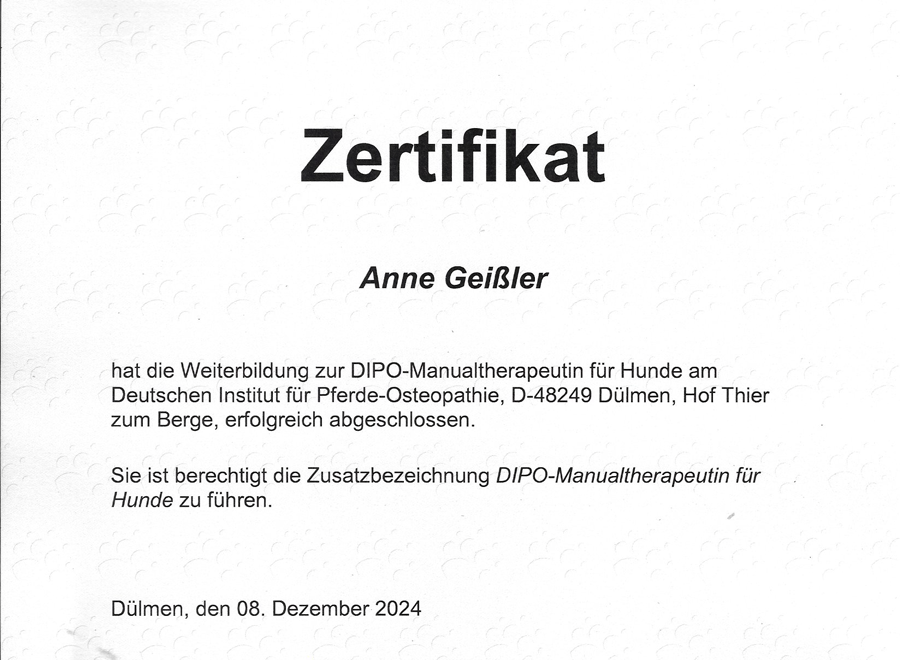 Zertifikat

Anne Geißler

hat die Weiterbildung zur DIPO-Manualtherapeutin für Hunde am Deutschen Institut für Pferde-Osteopathie, D-48249 Dülmen, Hof Thier zum Berge, erfolgreich abgeschlossen.

Sie ist berechtigt die Zusatzbezeichnung DIPO-Manualtherapeutin für Hunde zu führen.

Dülmen, den 08. Dezember 2024